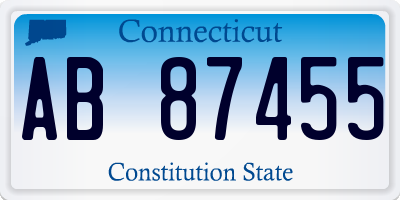 Connecticut

AB 87455

Constitution State